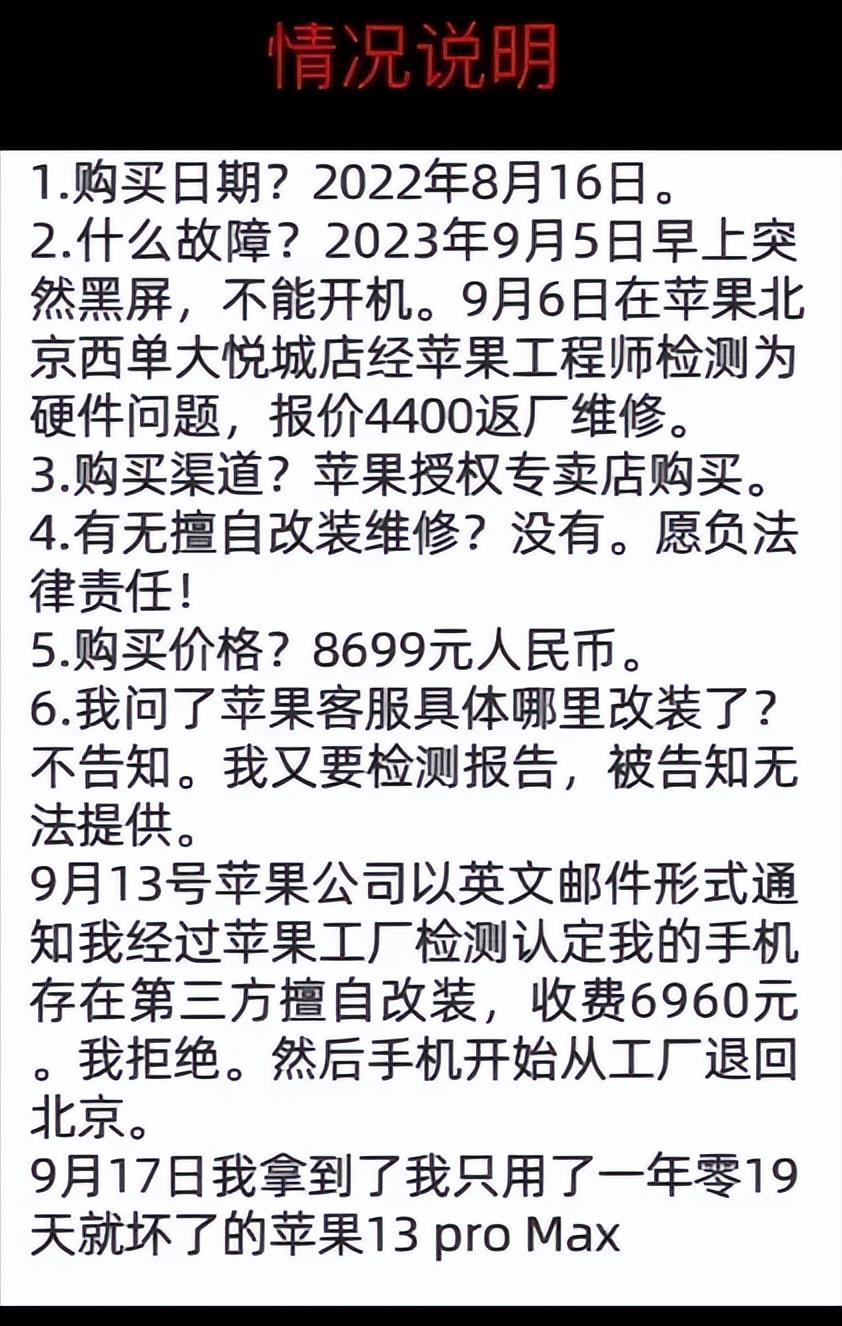 情况说明

1.购买日期？2022年8月16日。
2.什么故障？2023年9月5日早上突然黑屏，不能开机。9月6日在苹果北京西单大悦城店经苹果工程师检测为硬件问题，报价4400返厂维修。
3.购买渠道？苹果授权专卖店购买。
4.有无擅自改装维修？没有。愿负法律责任！
5.购买价格？8699元人民币。
6.我问了苹果客服具体哪里改装了？不告知。我又要检测报告，被告知无法提供。
9月13号苹果公司以英文邮件形式通知我经过苹果工厂检测认定我的手机存在第三方擅自改装，收费6960元。我拒绝。然后手机开始从工厂退回北京。
9月17日我拿到了我只用了一年零19天就坏了的苹果13 pro Max